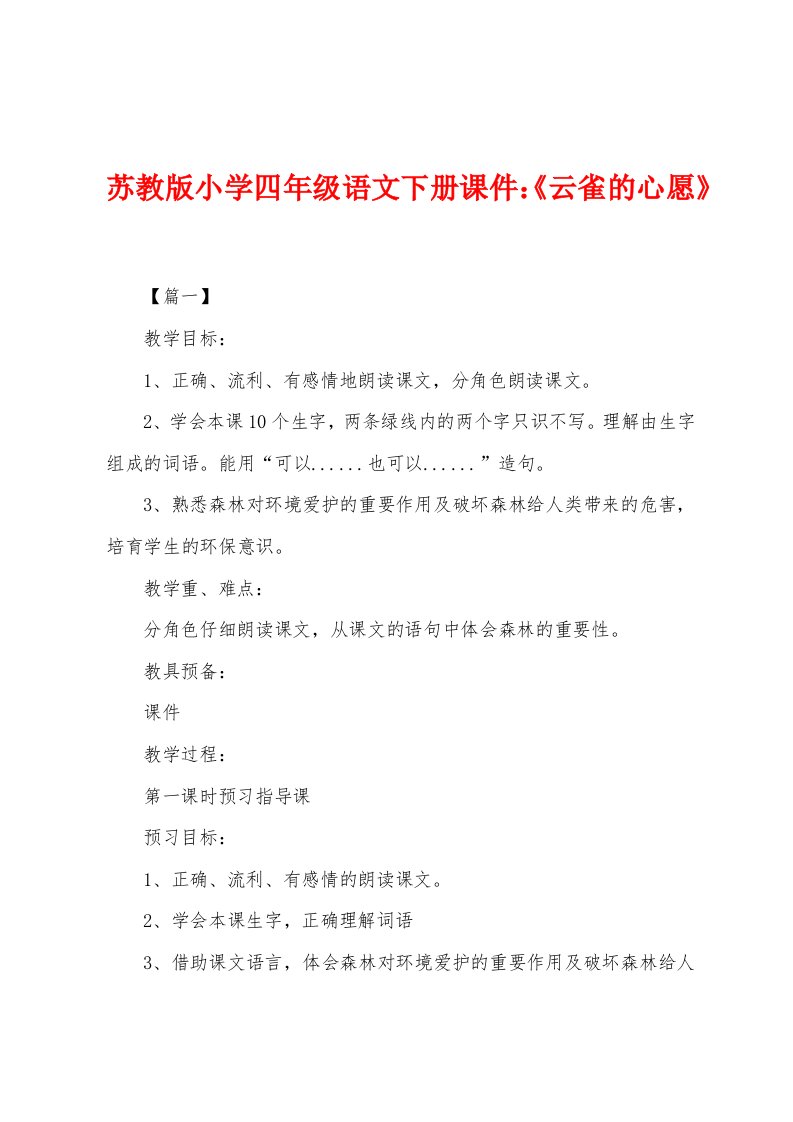 苏教版小学四年级语文下册课件:《云雀的心愿》

【篇一】

教学目标：

1、正确、流利、有感情地朗读课文，分角色朗读课文。

2、学会本课10个生字，两条绿线内的两个字只识不写。理解由生字组成的词语。能用“可以......也可以......”造句。

3、熟悉森林对环境爱护的重要作用及破坏森林给人类带来的危害，培育学生的环保意识。

教学重、难点：

分角色仔细朗读课文，从课文的语句中体会森林的重要性。

教具预备：

课件

教学过程：

第一课时预习指导课

预习目标：

1、正确、流利、有感情的朗读课文。

2、学会本课生字，正确理解词语

3、借助课文语言，体会森林对环境爱护的重要作用及破坏森林给人